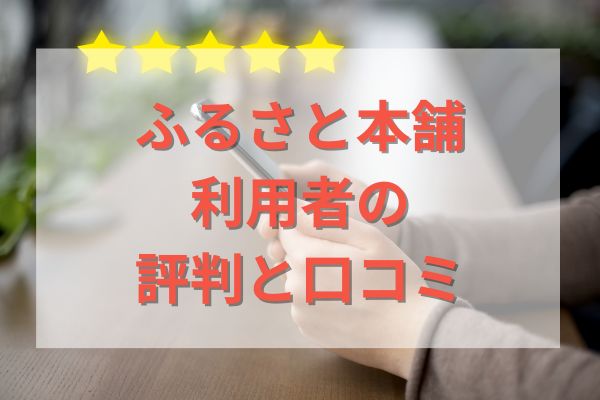 ふるさと本舗
利用者の
評判と口コミ